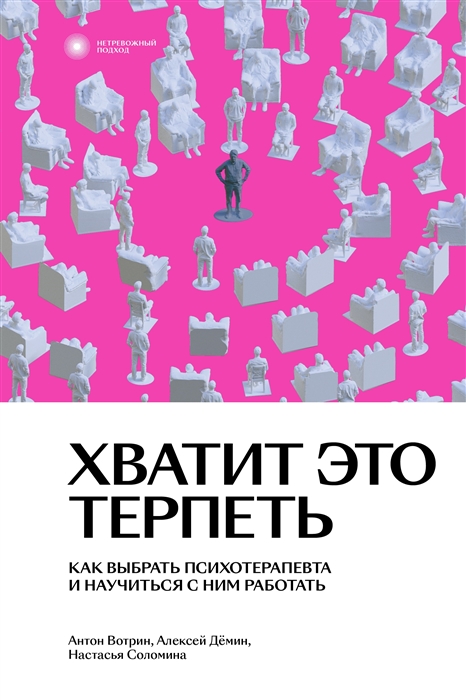 НЕТРЕВОЖНЫЙ ПОДХОД

ХВАТИТ ЭТО ТЕРПЕТЬ

КАК ВЫБРАТЬ ПСИХОТЕРАПЕВТА И НАУЧИТЬСЯ С НИМ РАБОТАТЬ

Антон Вотрин, Алексей Дёмин, Настасья Соломина